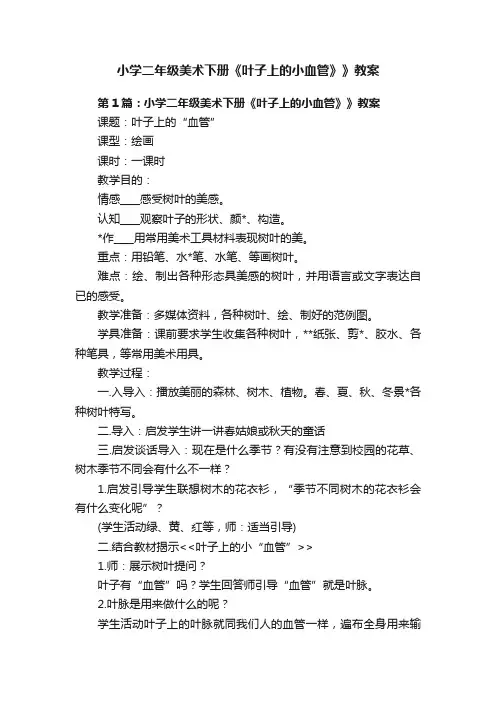 小学二年级美术下册《叶子上的小血管》》教案

第1篇：小学二年级美术下册《叶子上的小血管》》教案

课题：叶子上的“血管”

课型：绘画

课时：一课时

教学目的：

情感____感受树叶的美感。

认知____观察叶子的形状、颜*、构造。

*作____用常用美术工具材料表现树叶的美。

重点：用铅笔、水*笔、水笔、等画树叶。

难点：绘、制出各种形态具美感的树叶，并用语言或文字表达自已的感受。

教学准备：多媒体资料，各种树叶、绘、制好的范例图。

学具准备：课前要求学生收集各种树叶，**纸张、剪*、胶水、各种笔具，等常用美术用具。

教学过程：

一.入导入：播放美丽的森林、树木、植物。春、夏、秋、冬景*各种树叶特写。

二.导入：启发学生讲一讲春姑娘或秋天的童话

三.启发谈话导入：现在是什么季节？有没有注意到校园的花草、树木季节不同会有什么不一样？

1.启发引导学生联想树木的花衣衫，“季节不同树木的花衣衫会有什么变化呢”？

(学生活动绿、黄、红等，师：适当引导)

二.结合教材揭示<<叶子上的小“血管”>>

1.师：展示树叶提问？

叶子有“血管”吗？学生回答师引导“血管”就是叶脉。

2.叶脉是用来做什么的呢？

学生活动叶子上的叶脉就同我们人的血管一样，遍布全身用来输